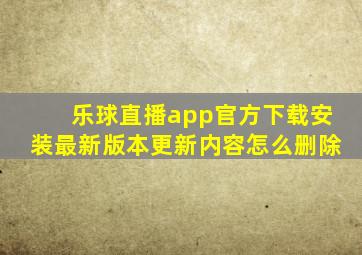 乐球直播app官方下载安装最新版本更新内容怎么删除